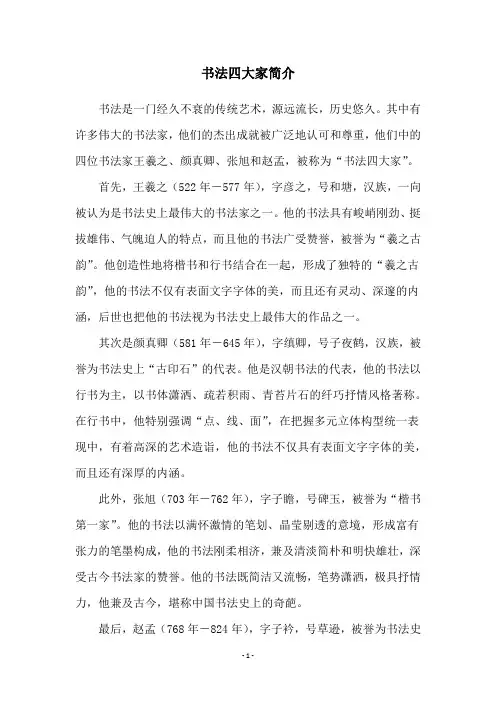 书法四大家简介

书法是一门经久不衰的传统艺术，源远流长，历史悠久。其中有许多伟大的书法家，他们的杰出成就被广泛地认可和尊重，他们中的四位书法家王羲之、颜真卿、张旭和赵孟，被称为“书法四大家”。

首先，王羲之（522年－577年），字彦之，号和塘，汉族，一向被认为是书法史上最伟大的书法家之一。他的书法具有峻峭刚劲、挺拔雄伟、气魄迫人的特点，而且他的书法广受赞誉，被誉为“羲之古韵”。他创造性地将楷书和行书结合在一起，形成了独特的“羲之古韵”，他的书法不仅有表面文字字体的美，而且还有灵动、深邃的内涵，后世也把他的书法视为书法史上最伟大的作品之一。

其次是颜真卿（581年－645年），字缜卿，号子夜鹤，汉族，被誉为书法史上“古印石”的代表。他是汉朝书法的代表，他的书法以行书为主，以书体潇洒、疏若积雨、青苔片石的纤巧抒情风格著称。在行书中，他特别强调“点、线、面”，在把握多元立体构型统一表现中，有着高深的艺术造诣，他的书法不仅具有表面文字字体的美，而且还有深厚的内涵。

此外，张旭（703年－762年），字子瞻，号碑玉，被誉为“楷书第一家”。他的书法以满怀激情的笔划、晶莹剔透的意境，形成富有张力的笔墨构成，他的书法刚柔相济，兼及清淡简朴和明快雄壮，深受古今书法家的赞誉。他的书法既简洁又流畅，笔势潇洒，极具抒情力，他兼及古今，堪称中国书法史上的奇葩。

最后，赵孟（768年－824年），字子衿，号草逊，被誉为书法史

-1-